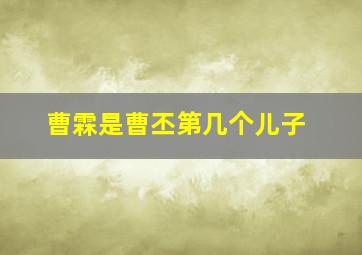 曹霖是曹丕第几个儿子